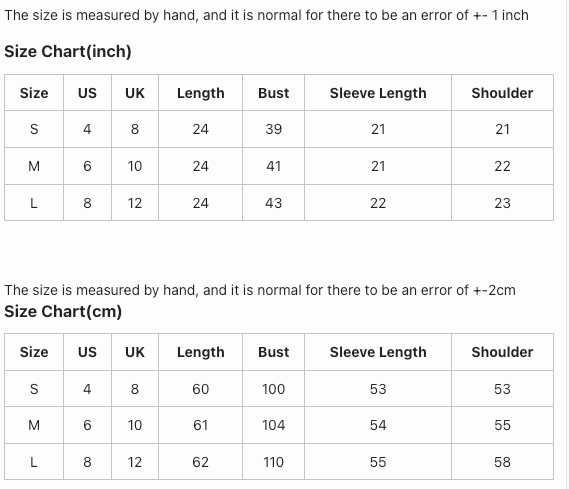 The size is measured by hand, and it is normal for there to be an error of +- 1 inch

Size Chart(inch)

| Size | US | UK | Length | Bust | Sleeve Length | Shoulder |
|---|---|---|---|---|---|---|
| S | 4 | 8 | 24 | 39 | 21 | 21 |
| M | 6 | 10 | 24 | 41 | 21 | 22 |
| L | 8 | 12 | 24 | 43 | 22 | 23 |

The size is measured by hand, and it is normal for there to be an error of +-2cm

Size Chart(cm)

| Size | US | UK | Length | Bust | Sleeve Length | Shoulder |
|---|---|---|---|---|---|---|
| S | 4 | 8 | 60 | 100 | 53 | 53 |
| M | 6 | 10 | 61 | 104 | 54 | 55 |
| L | 8 | 12 | 62 | 110 | 55 | 58 |